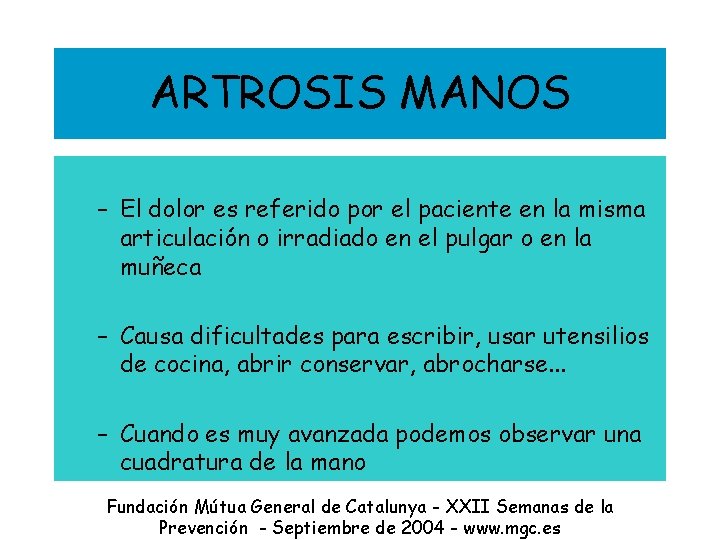 ARTROSIS MANOS

– El dolor es referido por el paciente en la misma articulación o irradiado en el pulgar o en la muñeca

– Causa dificultades para escribir, usar utensilios de cocina, abrir conservar, abrocharse...

– Cuando es muy avanzada podemos observar una cuadratura de la mano

Fundación Mútua General de Catalunya - XXII Semanas de la Prevención - Septiembre de 2004 - www.mgc.es